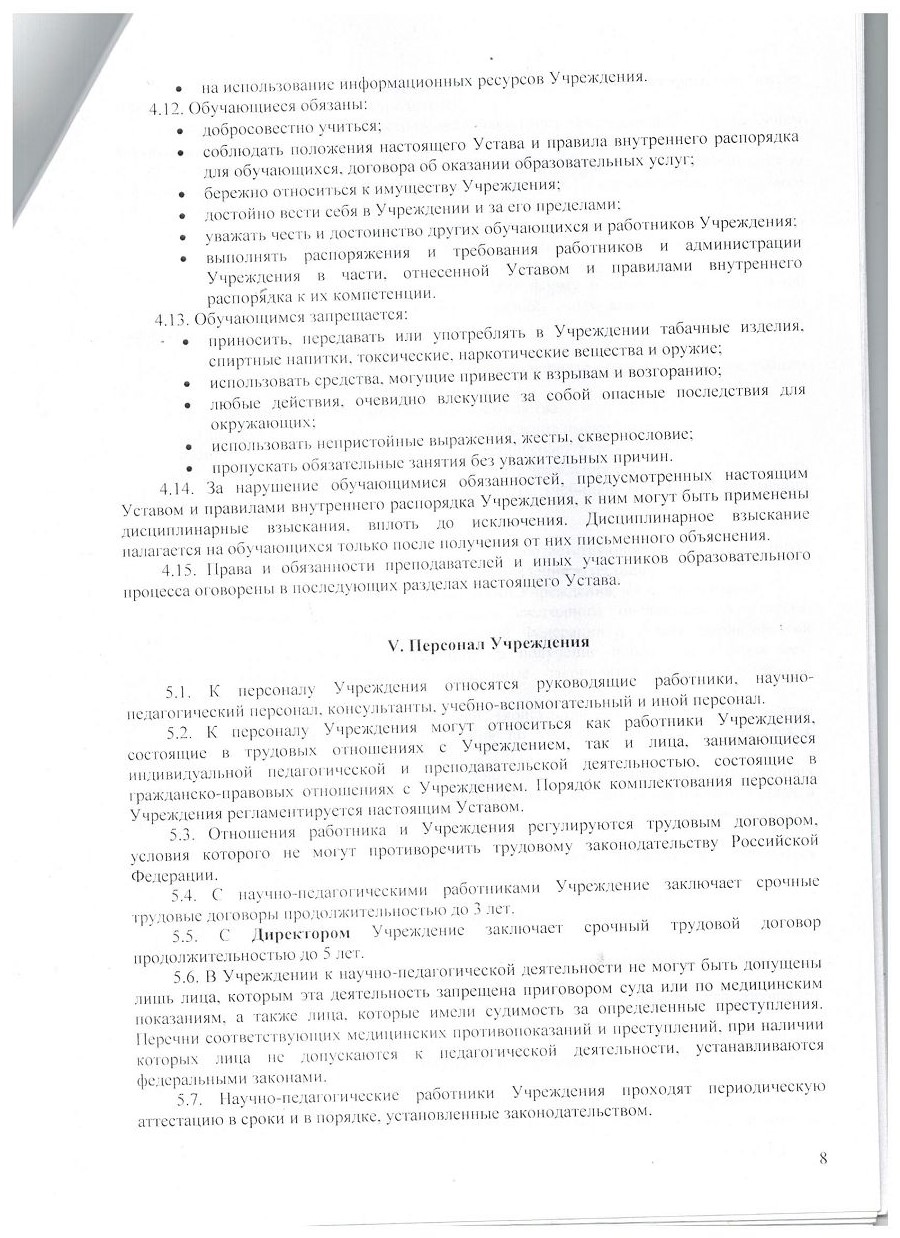 • на использование информационных ресурсов Учреждения.

4.12. Обучающиеся обязаны:

• добросовестно учиться;
• соблюдать положения настоящего Устава и правила внутреннего распорядка для обучающихся, договора об оказании образовательных услуг;
• бережно относиться к имуществу Учреждения;
• достойно вести себя в Учреждении и за его пределами;
• уважать честь и достоинство других обучающихся и работников Учреждения;
• выполнять распоряжения и требования работников и администрации Учреждения в части, отнесенной Уставом и правилами внутреннего распорядка к их компетенции.

4.13. Обучающимся запрещается:

• приносить, передавать или употреблять в Учреждении табачные изделия, спиртные напитки, токсические, наркотические вещества и оружие;
• использовать средства, могущие привести к взрывам и возгоранию;
• любые действия, очевидно влекущие за собой опасные последствия для окружающих;
• использовать непристойные выражения, жесты, сквернословие;
• пропускать обязательные занятия без уважительных причин.

4.14. За нарушение обучающимися обязанностей, предусмотренных настоящим Уставом и правилами внутреннего распорядка Учреждения, к ним могут быть применены дисциплинарные взыскания, вплоть до исключения. Дисциплинарное взыскание налагается на обучающихся только после получения от них письменного объяснения.

4.15. Права и обязанности преподавателей и иных участников образовательного процесса оговорены в последующих разделах настоящего Устава.

V. Персонал Учреждения

5.1. К персоналу Учреждения относятся руководящие работники, научно-педагогический персонал, консультанты, учебно-вспомогательный и иной персонал.

5.2. К персоналу Учреждения могут относиться как работники Учреждения, состоящие в трудовых отношениях с Учреждением, так и лица, занимающиеся индивидуальной педагогической и преподавательской деятельностью, состоящие в гражданско-правовых отношениях с Учреждением. Порядок комплектования персонала Учреждения регламентируется настоящим Уставом.

5.3. Отношения работника и Учреждения регулируются трудовым договором, условия которого не могут противоречить трудовому законодательству Российской Федерации.

5.4. С научно-педагогическими работниками Учреждение заключает срочные трудовые договоры продолжительностью до 3 лет.

5.5. С Директором Учреждение заключает срочный трудовой договор продолжительностью до 5 лет.

5.6. В Учреждении к научно-педагогической деятельности не могут быть допущены лишь лица, которым эта деятельность запрещена приговором суда или по медицинским показаниям, а также лица, которые имели судимость за определенные преступления. Перечни соответствующих медицинских противопоказаний и преступлений, при наличии которых лица не допускаются к педагогической деятельности, устанавливаются федеральными законами.

5.7. Научно-педагогические работники Учреждения проходят периодическую аттестацию в сроки и в порядке, установленные законодательством.

8